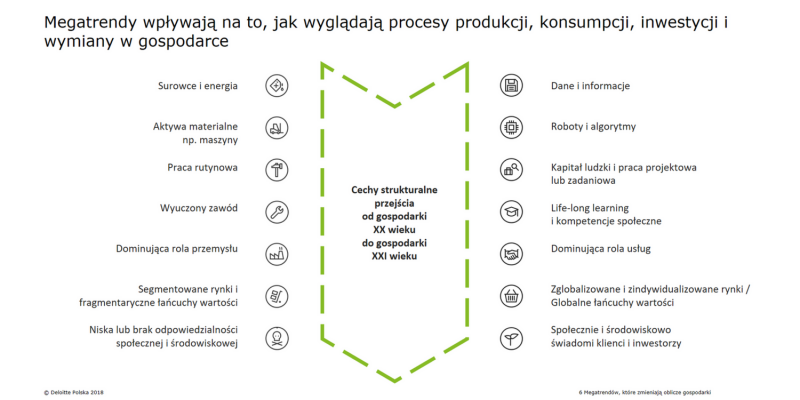 Megatrendy wpływają na to, jak wyglądają procesy produkcji, konsumpcji, inwestycji i wymiany w gospodarce

Surowce i energia

Aktywa materialne np. maszyny

Praca rutynowa

Wyuczony zawód

Dominująca rola przemysłu

Segmentowane rynki i fragmentaryczne łańcuchy wartości

Niska lub brak odpowiedzialności społecznej i środowiskowej

Cechy strukturalne przejścia od gospodarki XX wieku do gospodarki XXI wieku

Dane i informacje

Roboty i algorytmy

Kapitał ludzki i praca projektowa lub zadaniowa

Life-long learning i kompetencje społeczne

Dominująca rola usług

Zglobalizowane i zindywidualizowane rynki / Globalne łańcuchy wartości

Społecznie i środowiskowo świadomi klienci i inwestorzy

© Deloitte Polska 2018

6 Megatrendów, które zmieniają oblicze gospodarki